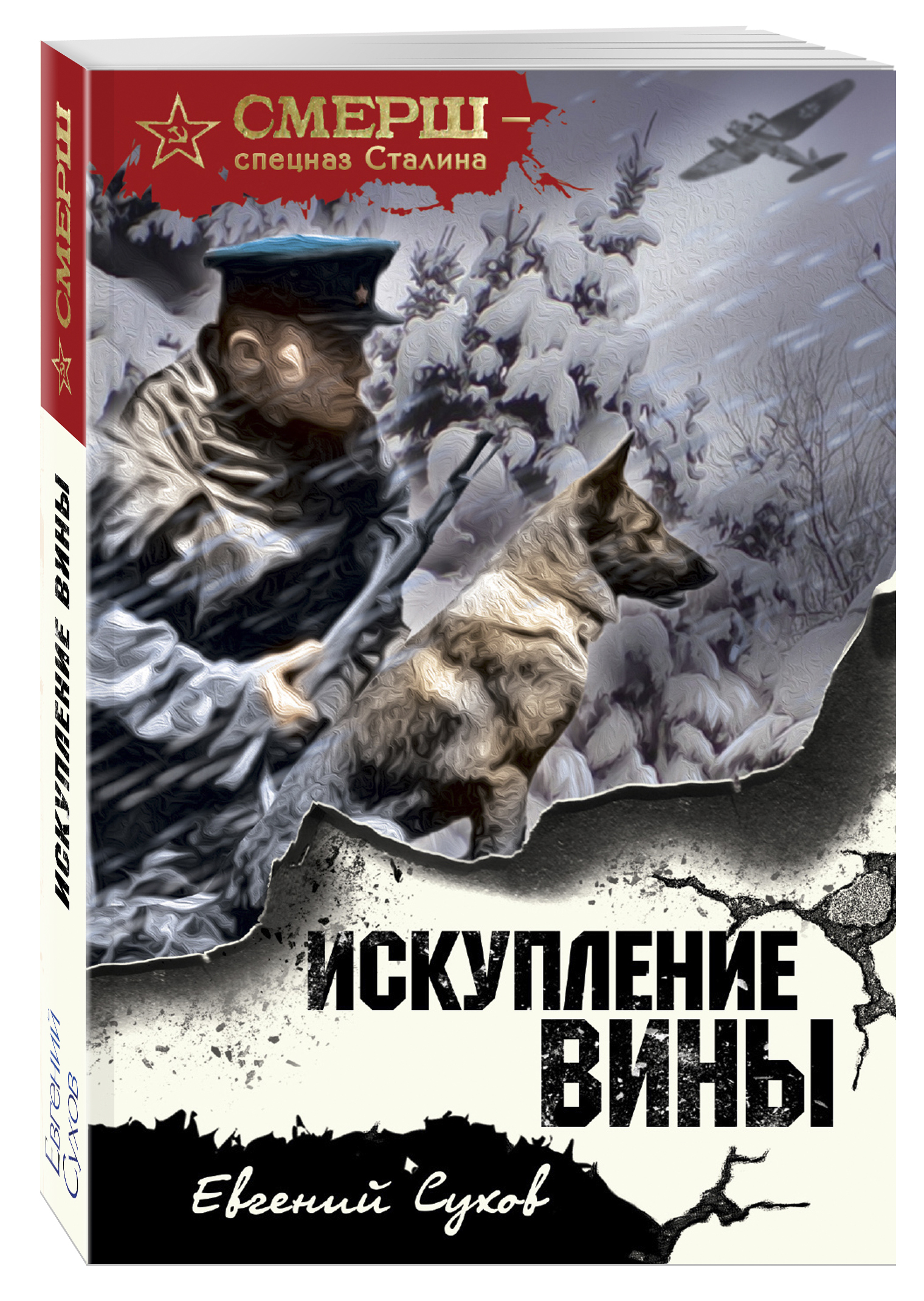 СМЕРШ
ИСКУПЛЕНИЕ ВИНЫ
Евгений Сухов

СМЕРШ – спецназ Сталина

ИСКУПЛЕНИЕ ВИНЫ

Евгений Сухов